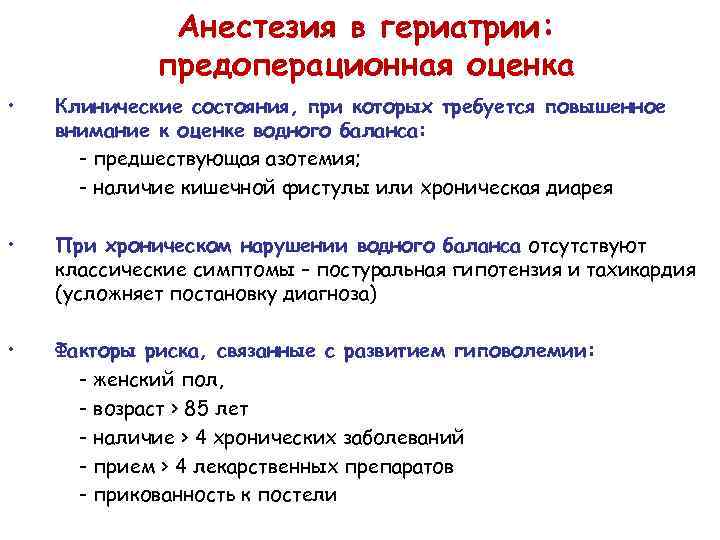 Анестезия в гериатрии: предоперационная оценка

• Клинические состояния, при которых требуется повышенное внимание к оценке водного баланса:
 - предшествующая азотемия;
 - наличие кишечной фистулы или хроническая диарея

• При хроническом нарушении водного баланса отсутствуют классические симптомы – постуральная гипотензия и тахикардия (усложняет постановку диагноза)

• Факторы риска, связанные с развитием гиповолемии:
 - женский пол,
 - возраст > 85 лет
 - наличие > 4 хронических заболеваний
 - прием > 4 лекарственных препаратов
 - прикованность к постели